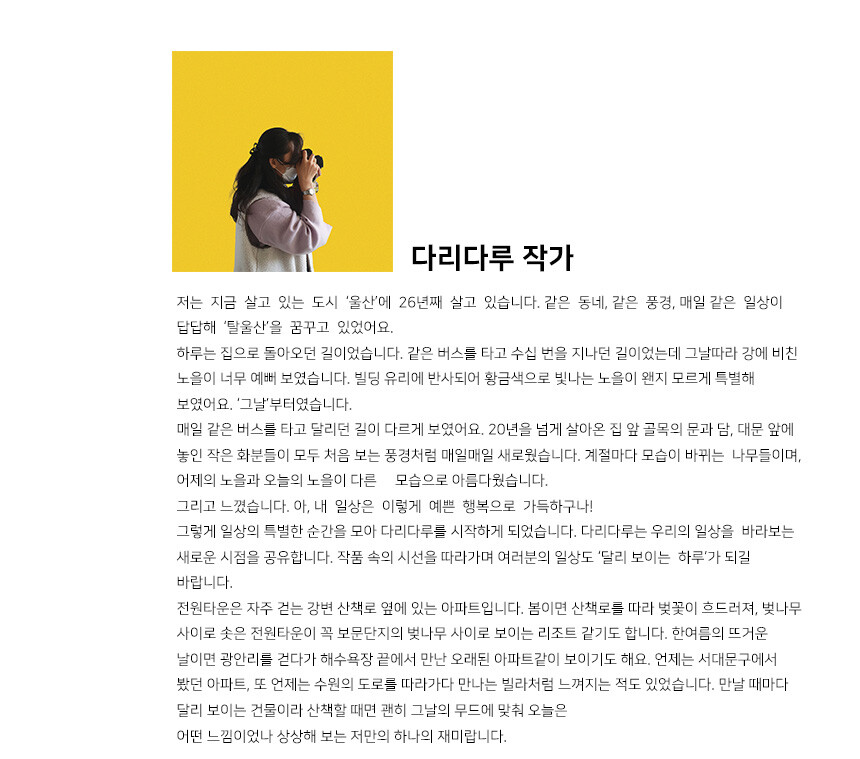 다리다루 작가

저는 지금 살고 있는 도시 '울산'에 26년째 살고 있습니다. 같은 동네, 같은 풍경, 매일 같은 일상이 답답해 '탈울산'을 꿈꾸고 있었어요.
하루는 집으로 돌아오던 길이었습니다. 같은 버스를 타고 수십 번을 지나던 길이었는데 그날따라 강에 비친 노을이 너무 예뻐 보였습니다. 빌딩 유리에 반사되어 황금색으로 빛나는 노을이 왠지 모르게 특별해 보였어요. '그날'부터였습니다.
매일 같은 버스를 타고 달리던 길이 다르게 보였어요. 20년을 넘게 살아온 집 앞 골목의 문과 담, 대문 앞에 놓인 작은 화분들이 모두 처음 보는 풍경처럼 매일매일 새로웠습니다. 계절마다 모습이 바뀌는 나무들이며, 어제의 노을과 오늘의 노을이 다른 모습으로 아름다웠습니다.
그리고 느꼈습니다. 아, 내 일상은 이렇게 예쁜 행복으로 가득하구나!
그렇게 일상의 특별한 순간을 모아 다리다루를 시작하게 되었습니다. 다리다루는 우리의 일상을 바라보는 새로운 시점을 공유합니다. 작품 속의 시선을 따라가며 여러분의 일상도 '달리 보이는 하루'가 되길 바랍니다.
전원타운은 자주 걷는 강변 산책로 옆에 있는 아파트입니다. 봄이면 산책로를 따라 벚꽃이 흐드러져, 벚나무 사이로 솟은 전원타운이 꼭 보문단지의 벚나무 사이로 보이는 리조트 같기도 합니다. 한여름의 뜨거운 날이면 광안리를 걷다가 해수욕장 끝에서 만난 오래된 아파트같이 보이기도 해요. 언제는 서대문구에서 봤던 아파트, 또 언제는 수원의 도로를 따라가다 만나는 빌라처럼 느껴지는 적도 있었습니다. 만날 때마다 달리 보이는 건물이라 산책할 때면 괜히 그날의 무드에 맞춰 오늘은 어떤 느낌이었나 상상해 보는 저만의 하나의 재미랍니다.